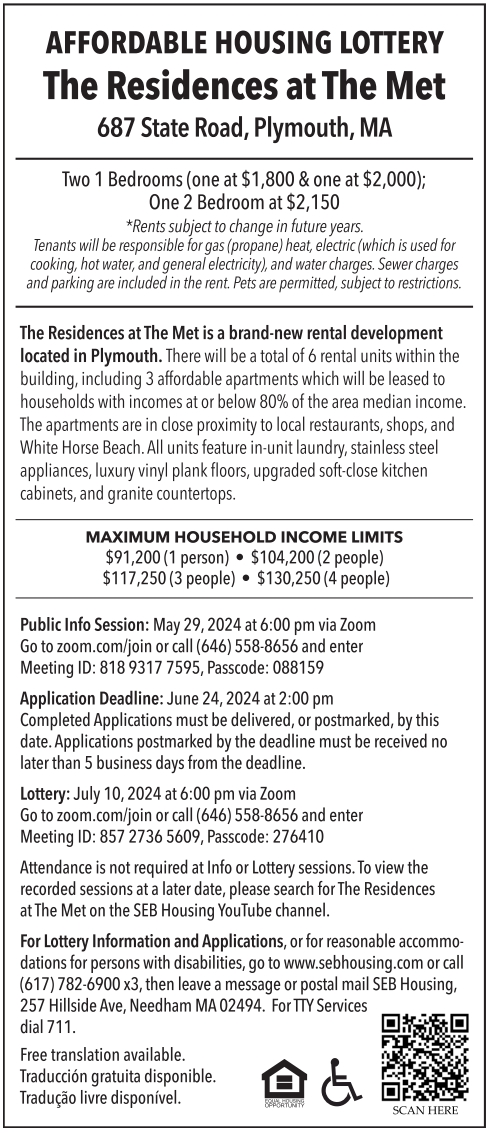 AFFORDABLE HOUSING LOTTERY
The Residences at The Met
687 State Road, Plymouth, MA

Two 1 Bedrooms (one at $1,800 & one at $2,000); One 2 Bedroom at $2,150
*Rents subject to change in future years.
Tenants will be responsible for gas (propane) heat, electric (which is used for cooking, hot water, and general electricity), and water charges. Sewer charges and parking are included in the rent. Pets are permitted, subject to restrictions.

The Residences at The Met is a brand-new rental development located in Plymouth. There will be a total of 6 rental units within the building, including 3 affordable apartments which will be leased to households with incomes at or below 80% of the area median income. The apartments are in close proximity to local restaurants, shops, and White Horse Beach. All units feature in-unit laundry, stainless steel appliances, luxury vinyl plank floors, upgraded soft-close kitchen cabinets, and granite countertops.

MAXIMUM HOUSEHOLD INCOME LIMITS
$91,200 (1 person) • $104,200 (2 people)
$117,250 (3 people) • $130,250 (4 people)

Public Info Session: May 29, 2024 at 6:00 pm via Zoom
Go to zoom.com/join or call (646) 558-8656 and enter Meeting ID: 818 9317 7595, Passcode: 088159

Application Deadline: June 24, 2024 at 2:00 pm
Completed Applications must be delivered, or postmarked, by this date. Applications postmarked by the deadline must be received no later than 5 business days from the deadline.

Lottery: July 10, 2024 at 6:00 pm via Zoom
Go to zoom.com/join or call (646) 558-8656 and enter Meeting ID: 857 2736 5609, Passcode: 276410

Attendance is not required at Info or Lottery sessions. To view the recorded sessions at a later date, please search for The Residences at The Met on the SEB Housing YouTube channel.

For Lottery Information and Applications, or for reasonable accommodations for persons with disabilities, go to www.sebhousing.com or call (617) 782-6900 x3, then leave a message or postal mail SEB Housing, 257 Hillside Ave, Needham MA 02494. For TTY Services dial 711.

Free translation available.
Traducción gratuita disponible.
Tradução livre disponível.

EQUAL HOUSING OPPORTUNITY

SCAN HERE